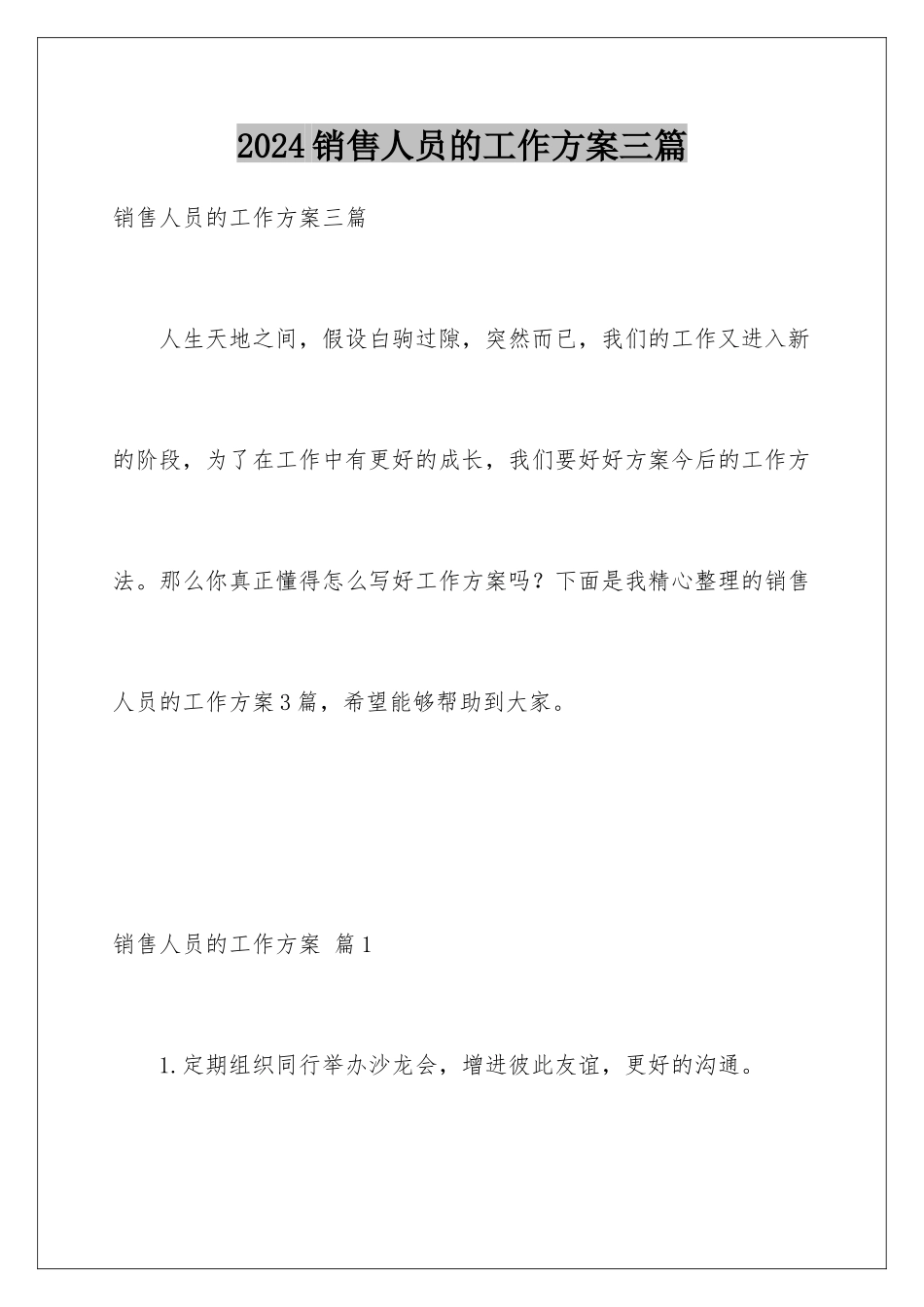 2024销售人员的工作方案三篇

销售人员的工作方案三篇

人生天地之间，假设白驹过隙，突然而已，我们的工作又进入新的阶段，为了在工作中有更好的成长，我们要好好方案今后的工作方法。那么你真正懂得怎么写好工作方案吗？下面是我精心整理的销售人员的工作方案3篇，希望能够帮助到大家。

销售人员的工作方案 篇1

1.定期组织同行举办沙龙会，增进彼此友谊，更好的沟通。